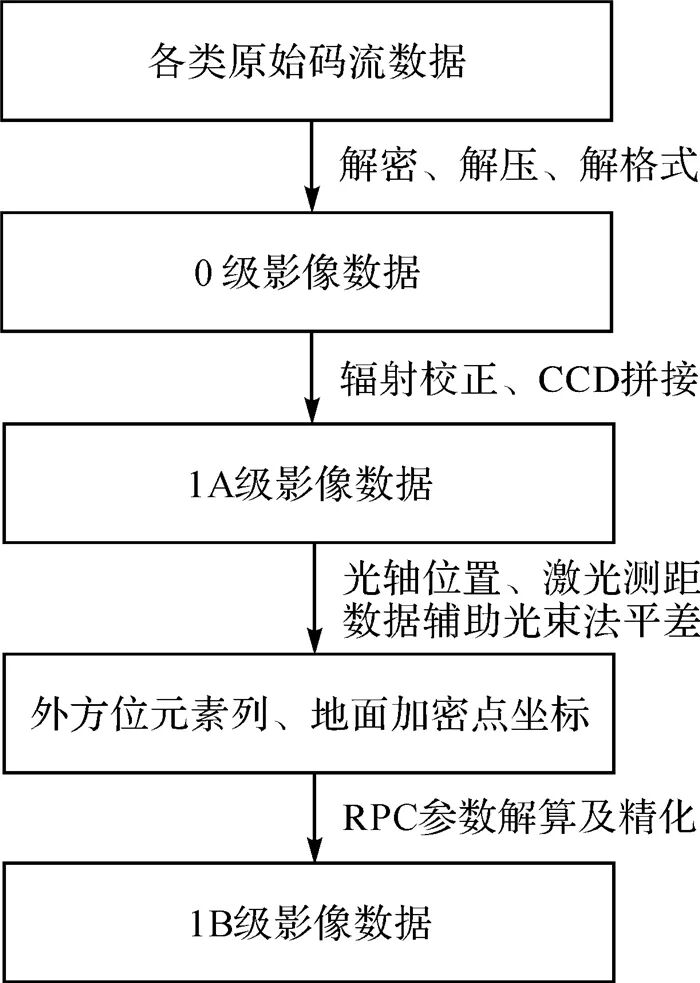 各类原始码流数据

解密、解压、解格式

0 级影像数据

辐射校正、CCD拼接

1A级影像数据

光轴位置、激光测距数据辅助光束法平差

外方位元素列、地面加密点坐标

RPC参数解算及精化

1B级影像数据